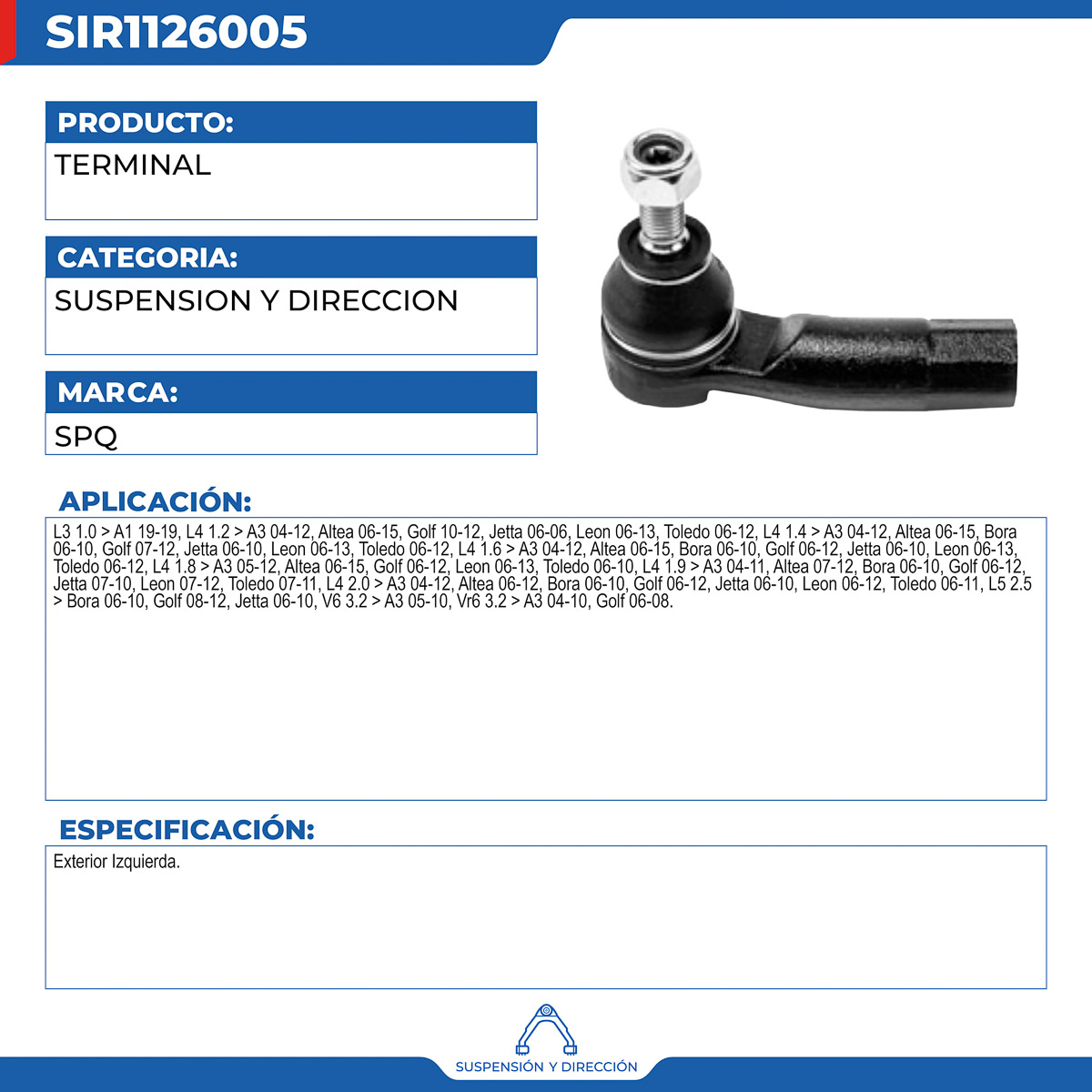 SIR1126005

PRODUCTO:

TERMINAL

CATEGORIA:

SUSPENSION Y DIRECCION

MARCA:

SPQ

APLICACIÓN:

L3 1.0 > A1 19-19, L4 1.2 > A3 04-12, Altea 06-15, Golf 10-12, Jetta 06-06, Leon 06-13, Toledo 06-12, L4 1.4 > A3 04-12, Altea 06-15, Bora 06-10, Golf 07-12, Jetta 06-10, Leon 06-13, Toledo 06-12, L4 1.6 > A3 04-12, Altea 06-15, Bora 06-10, Golf 06-12, Jetta 06-10, Leon 06-13, Toledo 06-12, L4 1.8 > A3 05-12, Altea 06-15, Golf 06-12, Leon 06-13, Toledo 06-10, L4 1.9 > A3 04-11, Altea 07-12, Bora 06-10, Golf 06-12, Jetta 07-10, Leon 07-12, Toledo 07-11, L4 2.0 > A3 04-12, Altea 06-12, Bora 06-10, Golf 06-12, Jetta 06-10, Leon 06-12, Toledo 06-11, L5 2.5 > Bora 06-10, Golf 08-12, Jetta 06-10, V6 3.2 > A3 05-10, Vr6 3.2 > A3 04-10, Golf 06-08.

ESPECIFICACIÓN:

Exterior Izquierda.

SUSPENSIÓN Y DIRECCIÓN